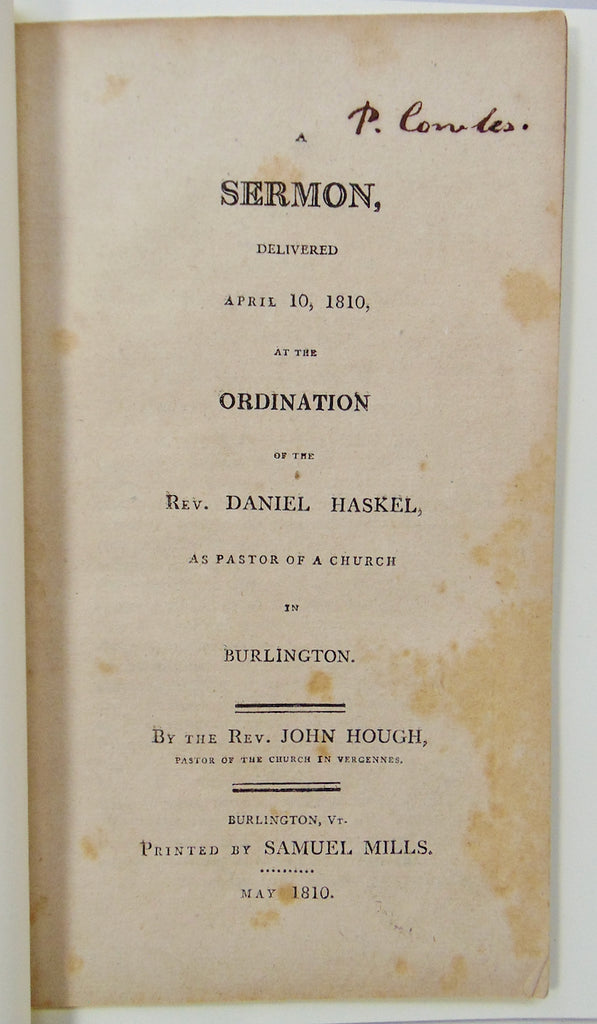 P. Cowles.

A

SERMON,

DELIVERED

APRIL 10, 1810,

AT THE

ORDINATION

OF THE

REV. DANIEL HASKEL,

AS PASTOR OF A CHURCH

IN

BURLINGTON.

BY THE REV. JOHN HOUGH,

PASTOR OF THE CHURCH IN VERGENNES.

BURLINGTON, VT.

PRINTED BY SAMUEL MILLS.

MAY 1810.